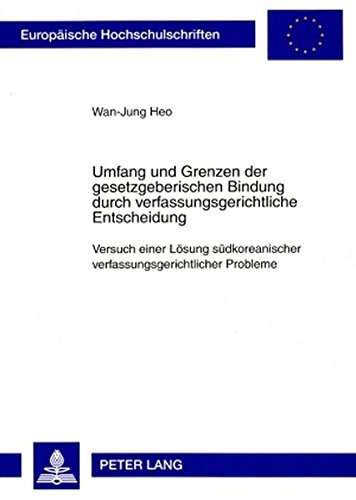 Europäische Hochschulschriften

Wan-Jung Heo

Umfang und Grenzen der gesetzgeberischen Bindung durch verfassungsgerichtliche Entscheidung

Versuch einer Lösung südkoreanischer verfassungsgerichtlicher Probleme

PETER LANG